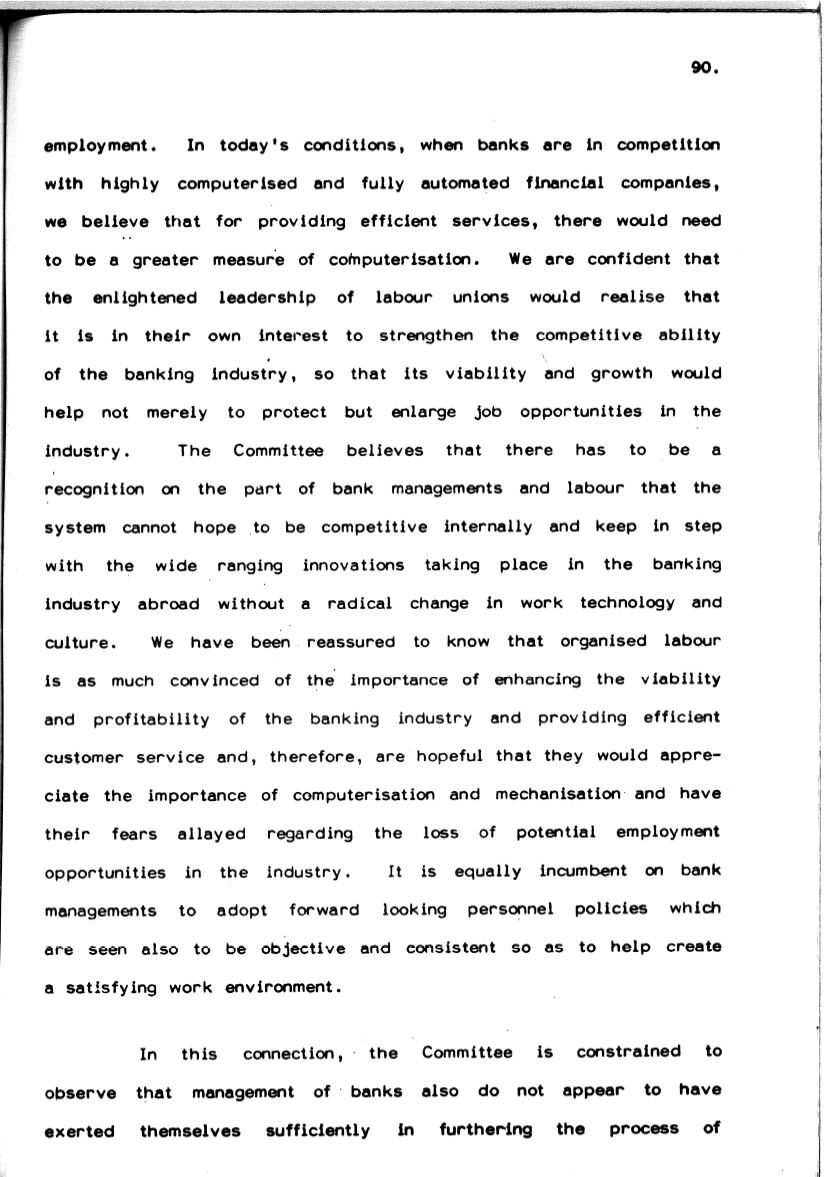 90.

employment. In today's conditions, when banks are in competition with highly computerised and fully automated financial companies, we believe that for providing efficient services, there would need to be a greater measure of computerisation. We are confident that the enlightened leadership of labour unions would realise that it is in their own interest to strengthen the competitive ability of the banking industry, so that its viability and growth would help not merely to protect but enlarge job opportunities in the industry. The Committee believes that there has to be a recognition on the part of bank managements and labour that the system cannot hope to be competitive internally and keep in step with the wide ranging innovations taking place in the banking industry abroad without a radical change in work technology and culture. We have been reassured to know that organised labour is as much convinced of the importance of enhancing the viability and profitability of the banking industry and providing efficient customer service and, therefore, are hopeful that they would appreciate the importance of computerisation and mechanisation and have their fears allayed regarding the loss of potential employment opportunities in the industry. It is equally incumbent on bank managements to adopt forward looking personnel policies which are seen also to be objective and consistent so as to help create a satisfying work environment.

In this connection, the Committee is constrained to observe that management of banks also do not appear to have exerted themselves sufficiently in furthering the process of